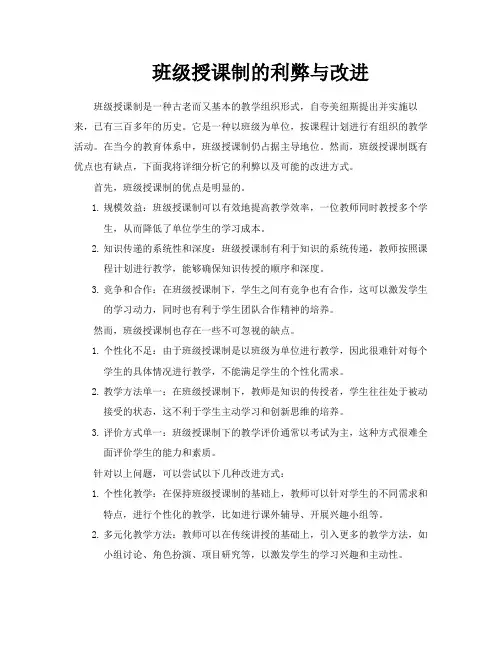 班级授课制的利弊与改进

班级授课制是一种古老而又基本的教学组织形式，自夸美纽斯提出并实施以来，已有三百多年的历史。它是一种以班级为单位，按课程计划进行有组织的教学活动。在当今的教育体系中，班级授课制仍占据主导地位。然而，班级授课制既有优点也有缺点，下面我将详细分析它的利弊以及可能的改进方式。

首先，班级授课制的优点是明显的。

1. 规模效益：班级授课制可以有效地提高教学效率，一位教师同时教授多个学生，从而降低了单位学生的学习成本。

2. 知识传递的系统性和深度：班级授课制有利于知识的系统传递，教师按照课程计划进行教学，能够确保知识传授的顺序和深度。

3. 竞争和合作：在班级授课制下，学生之间有竞争也有合作，这可以激发学生的学习动力，同时也有利于学生团队合作精神的培养。

然而，班级授课制也存在一些不可忽视的缺点。

1. 个性化不足：由于班级授课制是以班级为单位进行教学，因此很难针对每个学生的具体情况进行教学，不能满足学生的个性化需求。

2. 教学方法单一：在班级授课制下，教师是知识的传授者，学生往往处于被动接受的状态，这不利于学生主动学习和创新思维的培养。

3. 评价方式单一：班级授课制下的教学评价通常以考试为主，这种方式很难全面评价学生的能力和素质。

针对以上问题，可以尝试以下几种改进方式：

1. 个性化教学：在保持班级授课制的基础上，教师可以针对学生的不同需求和特点，进行个性化的教学，比如进行课外辅导、开展兴趣小组等。

2. 多元化教学方法：教师可以在传统讲授的基础上，引入更多的教学方法，如小组讨论、角色扮演、项目研究等，以激发学生的学习兴趣和主动性。